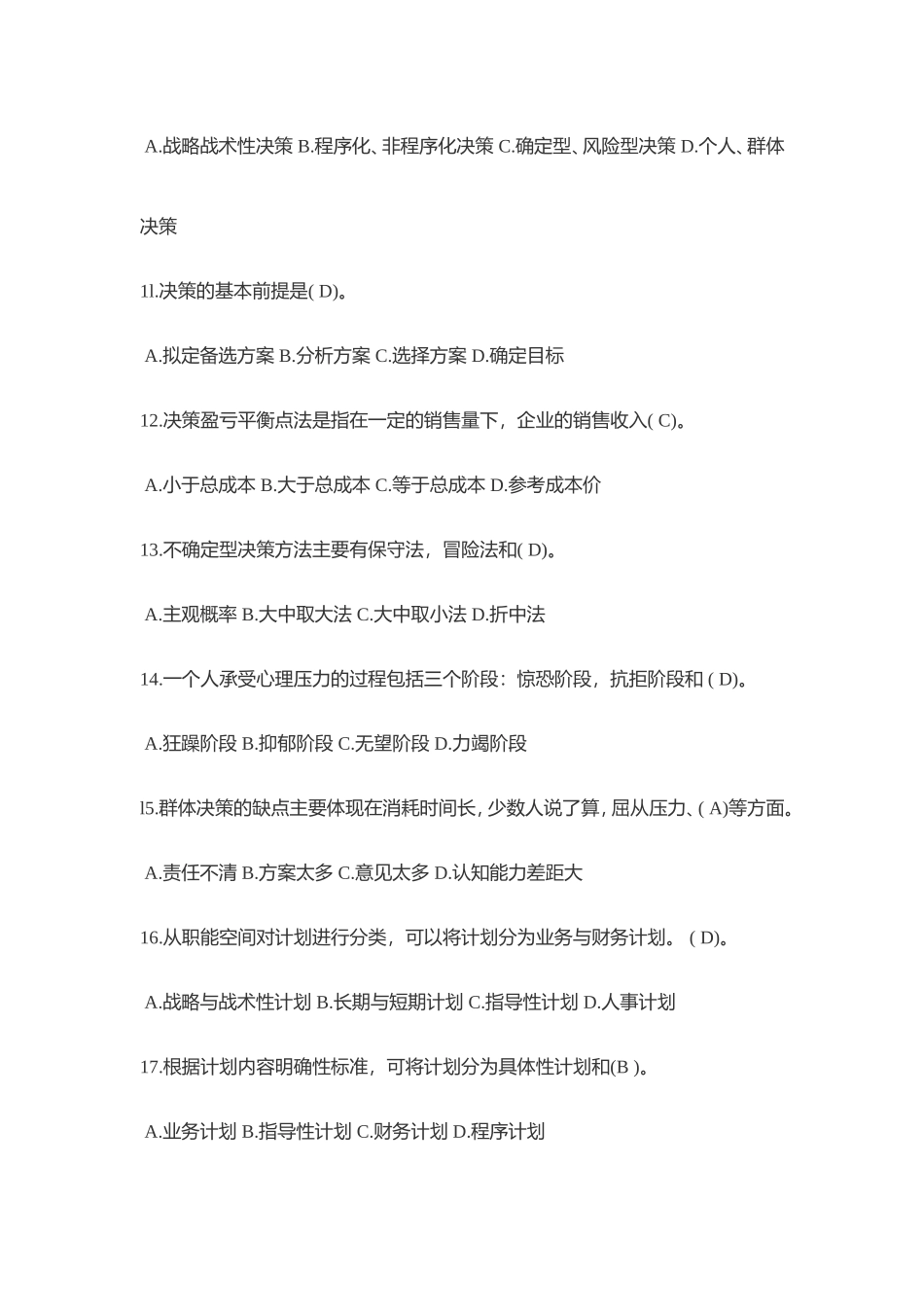 A.战略战术性决策 B.程序化、非程序化决策 C.确定型、风险型决策 D.个人、群体决策

1l.决策的基本前提是( D)。

A.拟定备选方案 B.分析方案 C.选择方案 D.确定目标

12.决策盈亏平衡点法是指在一定的销售量下，企业的销售收入( C)。

A.小于总成本 B.大于总成本 C.等于总成本 D.参考成本价

13.不确定型决策方法主要有保守法，冒险法和( D)。

A.主观概率 B.大中取大法 C.大中取小法 D.折中法

14.一个人承受心理压力的过程包括三个阶段：惊恐阶段，抗拒阶段和 ( D)。

A.狂躁阶段 B.抑郁阶段 C.无望阶段 D.力竭阶段

l5.群体决策的缺点主要体现在消耗时间长，少数人说了算，屈从压力、( A)等方面。

A.责任不清 B.方案太多 C.意见太多 D.认知能力差距大

16.从职能空间对计划进行分类，可以将计划分为业务与财务计划。 ( D)。

A.战略与战术性计划 B.长期与短期计划 C.指导性计划 D.人事计划

17.根据计划内容明确性标准，可将计划分为具体性计划和(B )。

A.业务计划 B.指导性计划 C.财务计划 D.程序计划